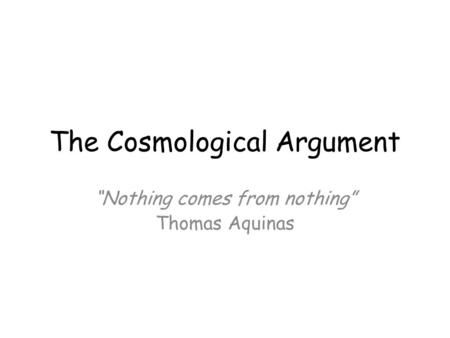 The Cosmological Argument

"Nothing comes from nothing"
Thomas Aquinas